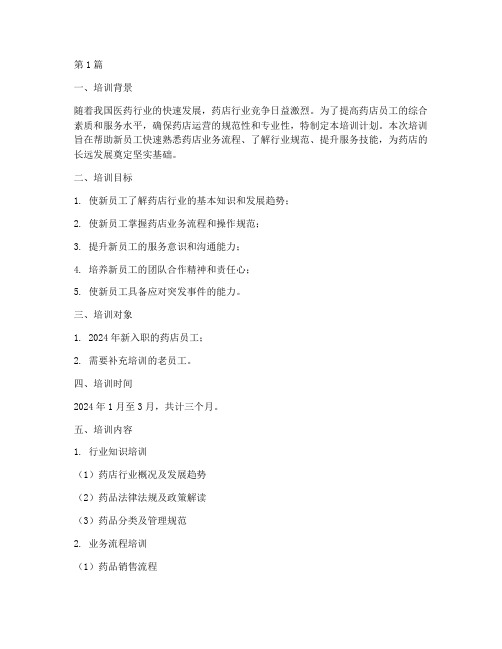 第1篇

一、培训背景

随着我国医药行业的快速发展，药店行业竞争日益激烈。为了提高药店员工的综合素质和服务水平，确保药店运营的规范性和专业性，特制定本培训计划。本次培训旨在帮助新员工快速熟悉药店业务流程、了解行业规范、提升服务技能，为药店的长远发展奠定坚实基础。

二、培训目标

1. 使新员工了解药店行业的基本知识和发展趋势；

2. 使新员工掌握药店业务流程和操作规范；

3. 提升新员工的服务意识和沟通能力；

4. 培养新员工的团队合作精神和责任心；

5. 使新员工具备应对突发事件的能力。

三、培训对象

1. 2024年新入职的药店员工；

2. 需要补充培训的老员工。

四、培训时间

2024年1月至3月，共计三个月。

五、培训内容

1. 行业知识培训

（1）药店行业概况及发展趋势

（2）药品法律法规及政策解读

（3）药品分类及管理规范

2. 业务流程培训

（1）药品销售流程